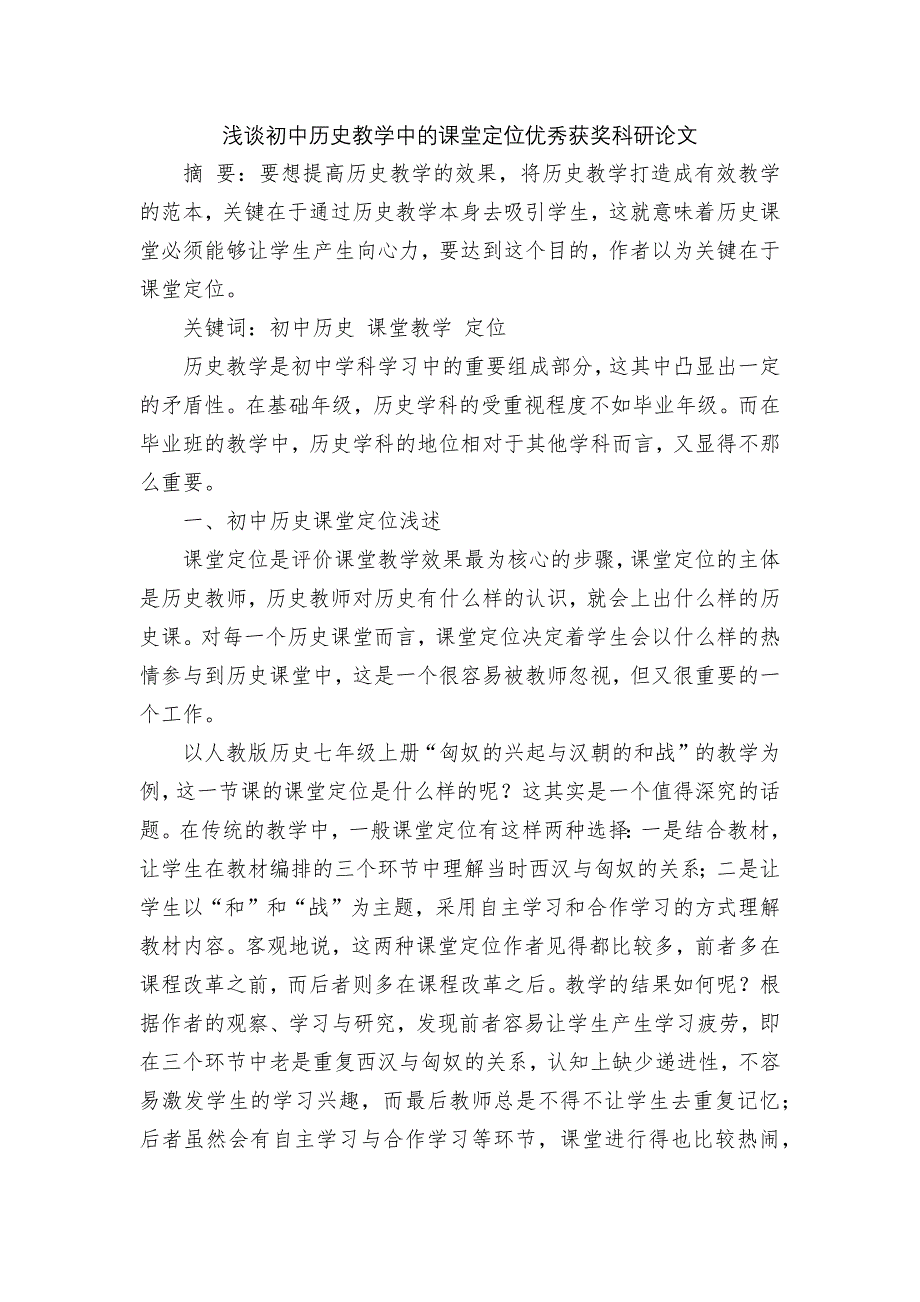 浅谈初中历史教学中的课堂定位优秀获奖科研论文

摘 要：要想提高历史教学的效果，将历史教学打造成有效教学的范本，关键在于通过历史教学本身去吸引学生，这就意味着历史课堂必须能够让学生产生向心力，要达到这个目的，作者以为关键在于课堂定位。

关键词：初中历史 课堂教学 定位

历史教学是初中学科学习中的重要组成部分，这其中凸显出一定的矛盾性。在基础年级，历史学科的受重视程度不如毕业年级。而在毕业班的教学中，历史学科的地位相对于其他学科而言，又显得不那么重要。

一、初中历史课堂定位浅述

课堂定位是评价课堂教学效果最为核心的步骤，课堂定位的主体是历史教师，历史教师对历史有什么样的认识，就会上出什么样的历史课。对每一个历史课堂而言，课堂定位决定着学生会以什么样的热情参与到历史课堂中，这是一个很容易被教师忽视，但又很重要的一个工作。

以人教版历史七年级上册“匈奴的兴起与汉朝的和战”的教学为例，这一节课的课堂定位是什么样的呢？这其实是一个值得深究的话题。在传统的教学中，一般课堂定位有这样两种选择：一是结合教材，让学生在教材编排的三个环节中理解当时西汉与匈奴的关系；二是让学生以“和”和“战”为主题，采用自主学习和合作学习的方式理解教材内容。客观地说，这两种课堂定位作者见得都比较多，前者多在课程改革之前，而后者则多在课程改革之后。教学的结果如何呢？根据作者的观察、学习与研究，发现前者容易让学生产生学习疲劳，即在三个环节中老是重复西汉与匈奴的关系，认知上缺少递进性，不容易激发学生的学习兴趣，而最后教师总是不得不让学生去重复记忆；后者虽然会有自主学习与合作学习等环节，课堂进行得也比较热闹，